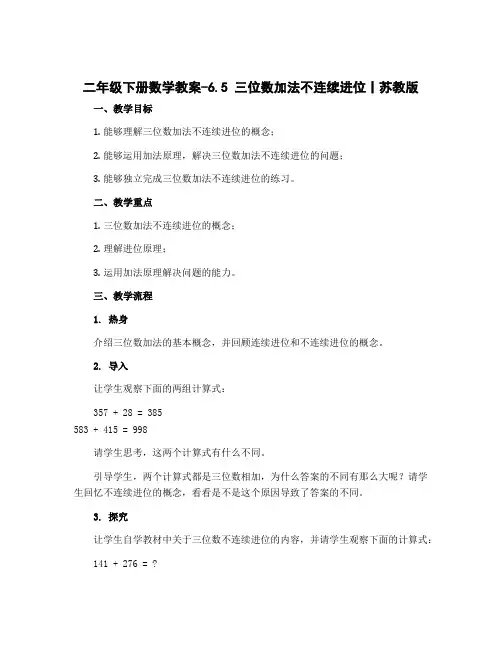 二年级下册数学教案-6.5 三位数加法不连续进位丨苏教版

一、教学目标

1. 能够理解三位数加法不连续进位的概念；

2. 能够运用加法原理，解决三位数加法不连续进位的问题；

3. 能够独立完成三位数加法不连续进位的练习。

二、教学重点

1. 三位数加法不连续进位的概念；

2. 理解进位原理；

3. 运用加法原理解决问题的能力。

三、教学流程

1. 热身

介绍三位数加法的基本概念，并回顾连续进位和不连续进位的概念。

2. 导入

让学生观察下面的两组计算式：

$357 + 28 = 385$
$583 + 415 = 998$

请学生思考，这两个计算式有什么不同。

引导学生，两个计算式都是三位数相加，为什么答案的不同有那么大呢？请学生回忆不连续进位的概念，看看是不是这个原因导致了答案的不同。

3. 探究

让学生自学教材中关于三位数不连续进位的内容，并请学生观察下面的计算式：

$141 + 276 = ?$